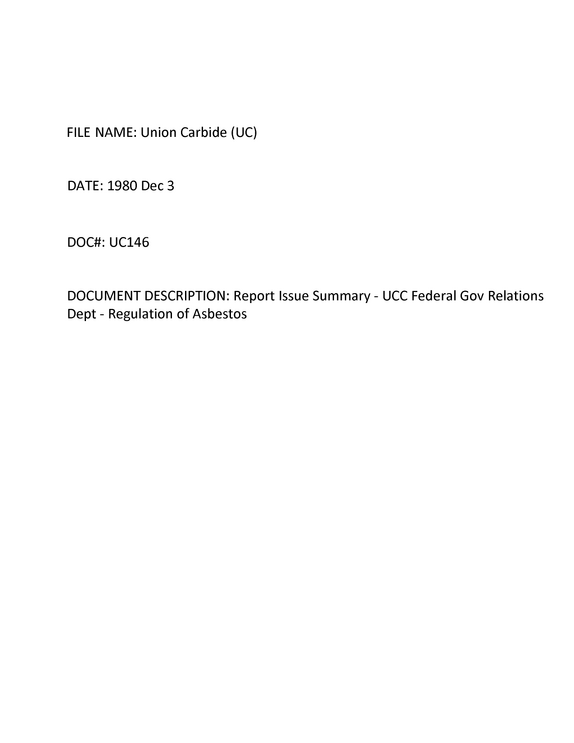 FILE NAME: Union Carbide (UC)

DATE: 1980 Dec 3

DOC#: UC146

DOCUMENT DESCRIPTION: Report Issue Summary - UCC Federal Gov Relations Dept - Regulation of Asbestos